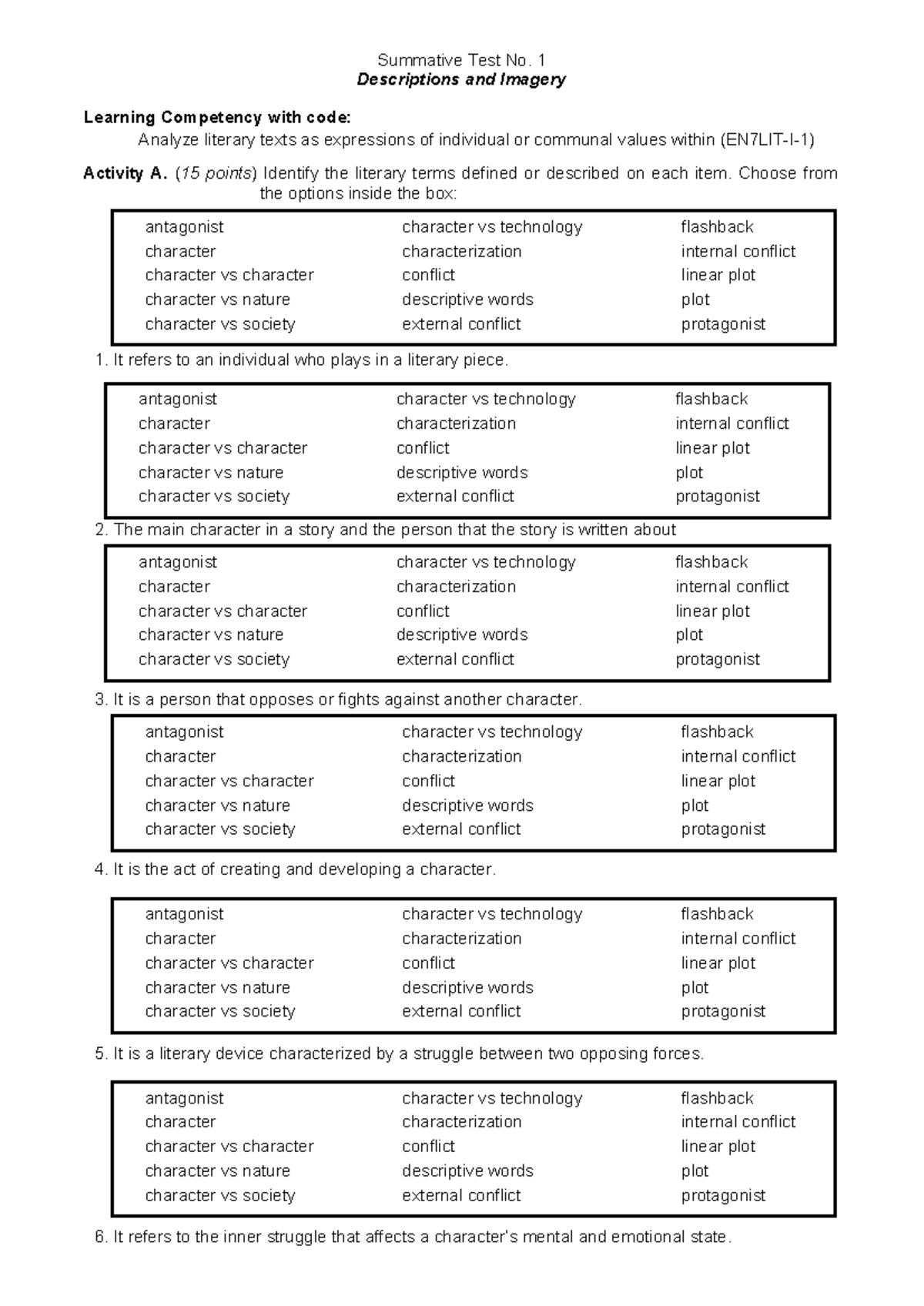 Summative Test No. 1
Descriptions and Imagery

Learning Competency with code:
Analyze literary texts as expressions of individual or communal values within (EN7LIT-I-1)

Activity A. (15 points) Identify the literary terms defined or described on each item. Choose from the options inside the box:

antagonist
character
character vs character
character vs nature
character vs society

character vs technology
characterization
conflict
descriptive words
external conflict

flashback
internal conflict
linear plot
plot
protagonist

1. It refers to an individual who plays in a literary piece.

antagonist
character
character vs character
character vs nature
character vs society

character vs technology
characterization
conflict
descriptive words
external conflict

flashback
internal conflict
linear plot
plot
protagonist

2. The main character in a story and the person that the story is written about

antagonist
character
character vs character
character vs nature
character vs society

character vs technology
characterization
conflict
descriptive words
external conflict

flashback
internal conflict
linear plot
plot
protagonist

3. It is a person that opposes or fights against another character.

antagonist
character
character vs character
character vs nature
character vs society

character vs technology
characterization
conflict
descriptive words
external conflict

flashback
internal conflict
linear plot
plot
protagonist

4. It is the act of creating and developing a character.

antagonist
character
character vs character
character vs nature
character vs society

character vs technology
characterization
conflict
descriptive words
external conflict

flashback
internal conflict
linear plot
plot
protagonist

5. It is a literary device characterized by a struggle between two opposing forces.

antagonist
character
character vs character
character vs nature
character vs society

character vs technology
characterization
conflict
descriptive words
external conflict

flashback
internal conflict
linear plot
plot
protagonist

6. It refers to the inner struggle that affects a character's mental and emotional state.